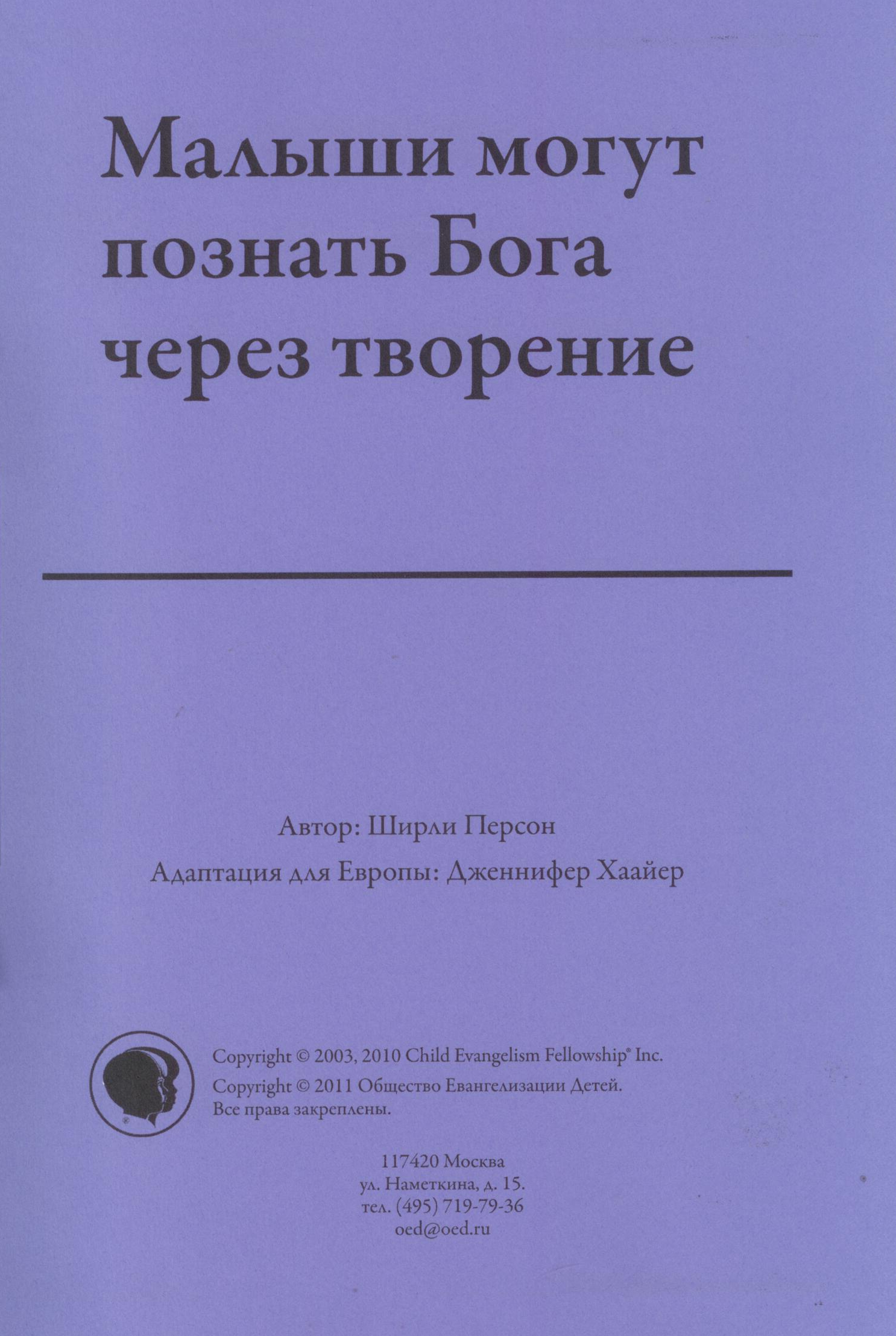 Малыши могут познать Бога через творение

Автор: Ширли Персон

Адаптация для Европы: Дженнифер Хаайер

Copyright © 2003, 2010 Child Evangelism Fellowship® Inc.

Copyright © 2011 Общество Евангелизации Детей. Все права закреплены.

117420 Москва
ул. Наметкина, д. 15.
тел. (495) 719-79-36
oed@oed.ru